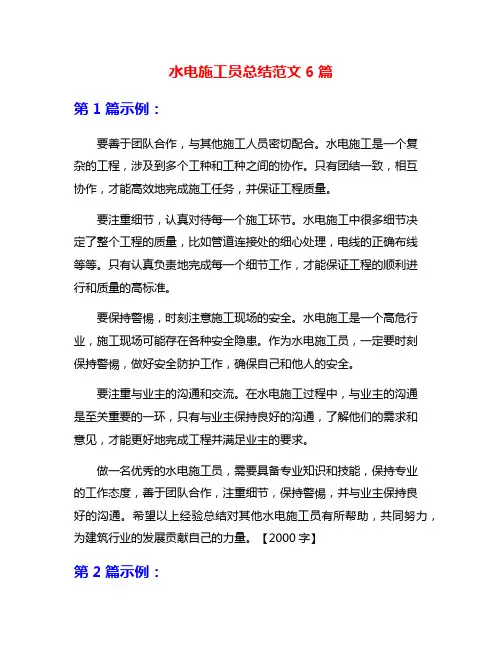 水电施工员总结范文 6 篇

第 1 篇示例：

要善于团队合作，与其他施工人员密切配合。水电施工是一个复杂的工程，涉及到多个工种和工种之间的协作。只有团结一致，相互协作，才能高效地完成施工任务，并保证工程质量。

要注重细节，认真对待每一个施工环节。水电施工中很多细节决定了整个工程的质量，比如管道连接处的细心处理，电线的正确布线等等。只有认真负责地完成每一个细节工作，才能保证工程的顺利进行和质量的高标准。

要保持警惕，时刻注意施工现场的安全。水电施工是一个高危行业，施工现场可能存在各种安全隐患。作为水电施工员，一定要时刻保持警惕，做好安全防护工作，确保自己和他人的安全。

要注重与业主的沟通和交流。在水电施工过程中，与业主的沟通是至关重要的一环，只有与业主保持良好的沟通，了解他们的需求和意见，才能更好地完成工程并满足业主的要求。

做一名优秀的水电施工员，需要具备专业知识和技能，保持专业的工作态度，善于团队合作，注重细节，保持警惕，并与业主保持良好的沟通。希望以上经验总结对其他水电施工员有所帮助，共同努力，为建筑行业的发展贡献自己的力量。【2000 字】

第 2 篇示例：